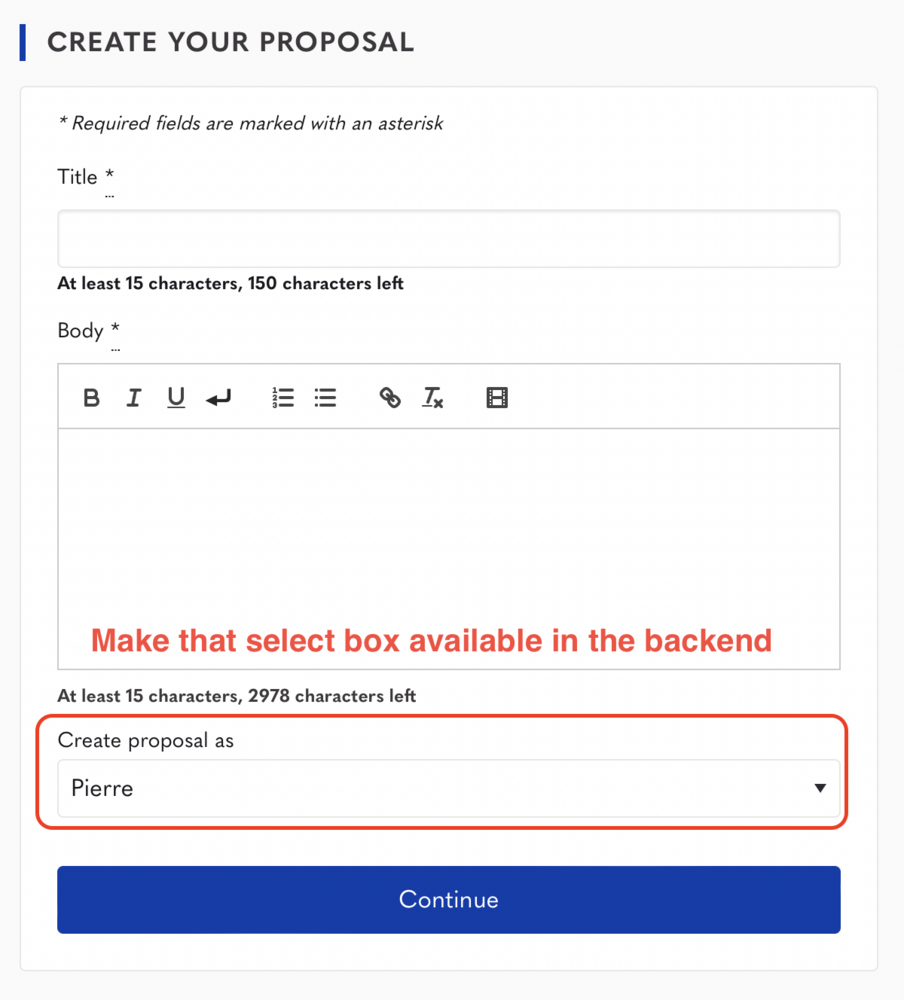 CREATE YOUR PROPOSAL

* Required fields are marked with an asterisk

Title *

At least 15 characters, 150 characters left

Body *

B I U

Make that select box available in the backend

At least 15 characters, 2978 characters left

Create proposal as

Pierre

Continue